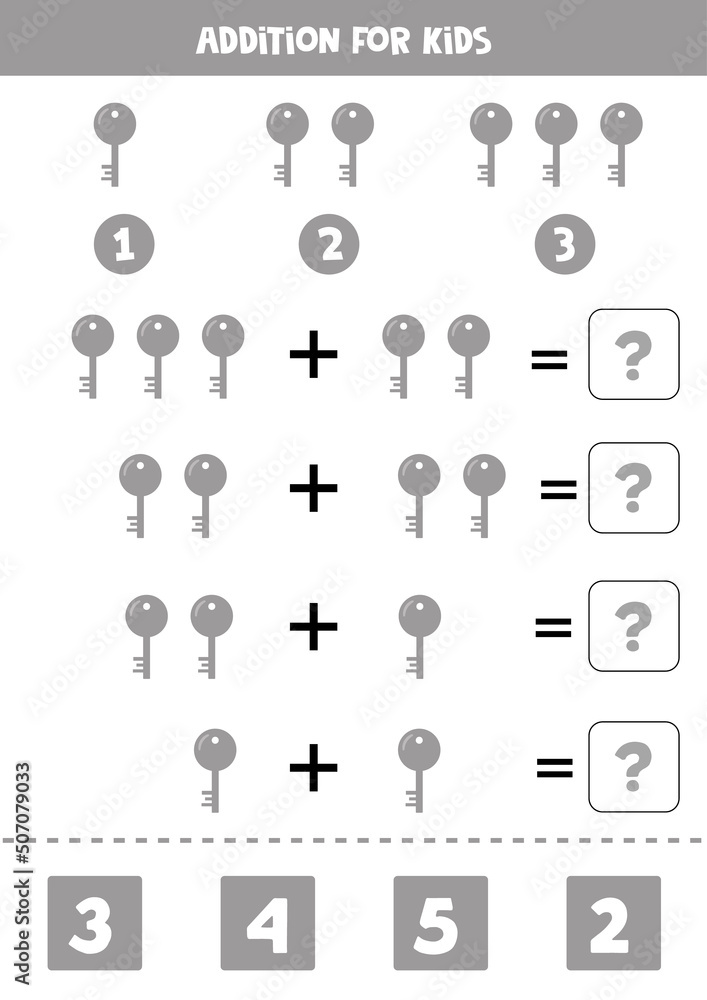 ADDITION FOR KIDS

1 2 3

+ = ?

+ = ?

+ = ?

+ = ?

3 4 5 2

Adobe Stock | #507079033